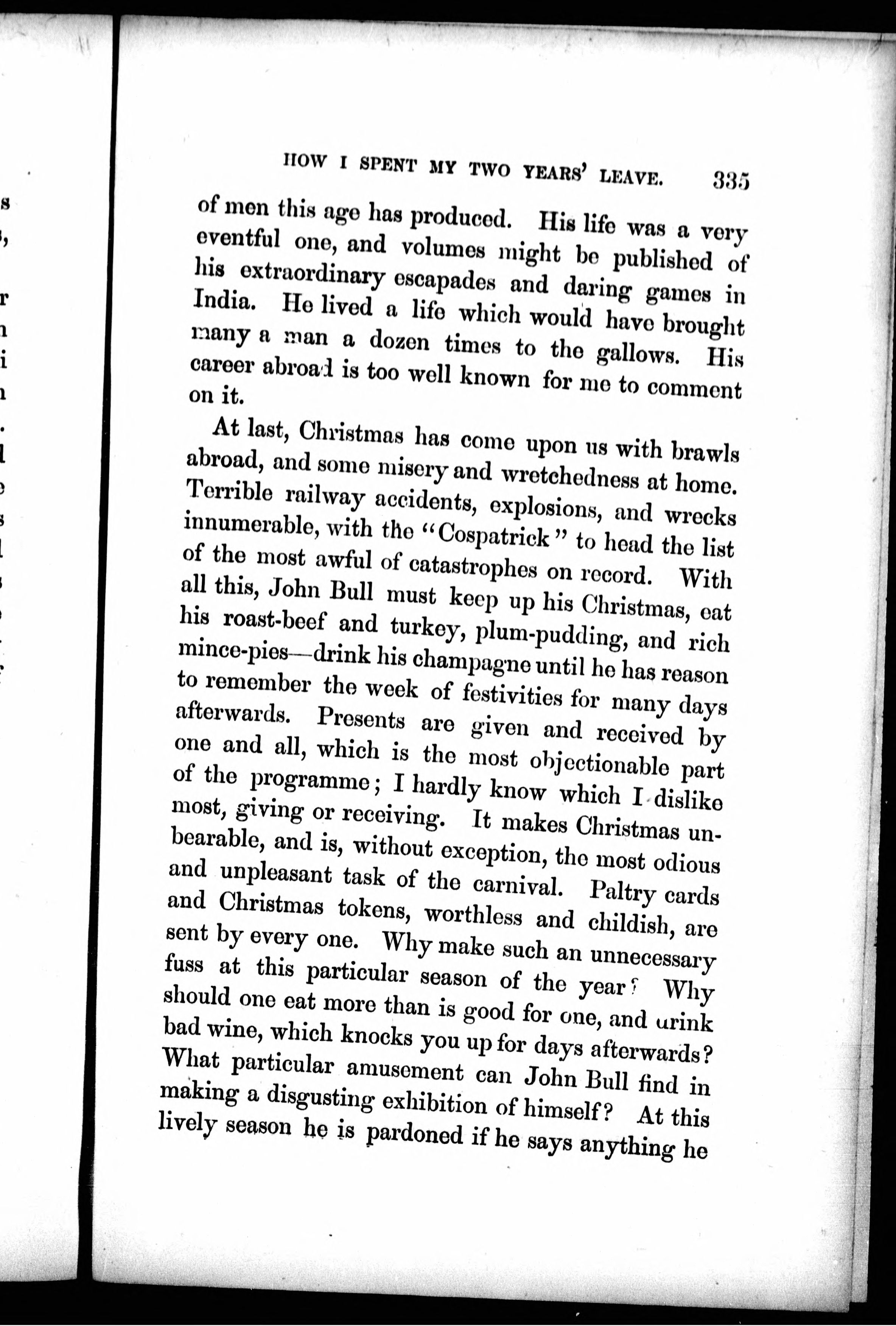 HOW I SPENT MY TWO YEARS' LEAVE. 335

of men this age has produced. His life was a very eventful one, and volumes might be published of his extraordinary escapades and daring games in India. He lived a life which would have brought many a man a dozen times to the gallows. His career abroad is too well known for me to comment on it.

At last, Christmas has come upon us with brawls abroad, and some misery and wretchedness at home. Terrible railway accidents, explosions, and wrecks innumerable, with the "Cospatrick" to head the list of the most awful of catastrophes on record. With all this, John Bull must keep up his Christmas, eat his roast-beef and turkey, plum-pudding, and rich mince-pies—drink his champagne until he has reason to remember the week of festivities for many days afterwards. Presents are given and received by one and all, which is the most objectionable part of the programme; I hardly know which I dislike most, giving or receiving. It makes Christmas unbearable, and is, without exception, the most odious and unpleasant task of the carnival. Paltry cards and Christmas tokens, worthless and childish, are sent by every one. Why make such an unnecessary fuss at this particular season of the year? Why should one eat more than is good for one, and drink bad wine, which knocks you up for days afterwards? What particular amusement can John Bull find in making a disgusting exhibition of himself? At this lively season he is pardoned if he says anything he